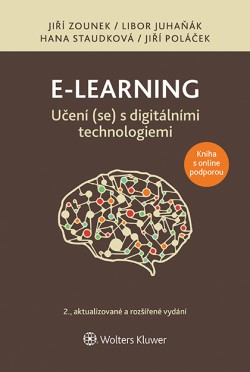 JIŘÍ ZOUNEK / LIBOR JUHAŇÁK
HANA STAUDKOVÁ / JIŘÍ POLÁČEK

E-LEARNING
Učení (se) s digitálními technologiemi

Kniha s online podporou

2., aktualizované a rozšířené vydání

Wolters Kluwer